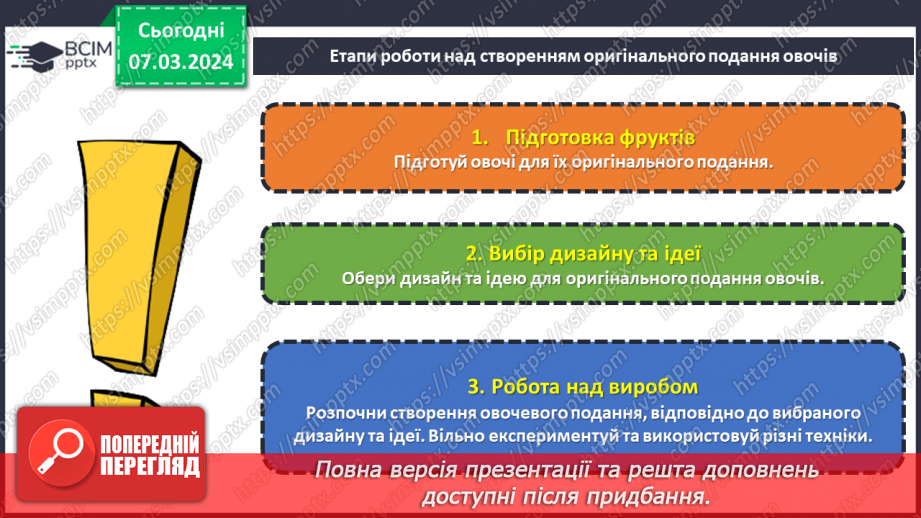 ВСІМ pptx

Сьогодні 07.03.2024

Етапи роботи над створенням оригінального подання овочів

1. Підготовка фруктів
Підготуй овочі для їх оригінального подання.

2. Вибір дизайну та ідеї
Обери дизайн та ідею для оригінального подання овочів.

3. Робота над виробом
Розпочни створення овочевого подання, відповідно до вибраного дизайну та ідеї. Вільно експериментуй та використовуй різні техніки.

ПОПЕРЕДНІЙ ПЕРЕГЛЯД

Повна версія презентації та решта доповнень доступні після придбання.

https://vsimpptx.com